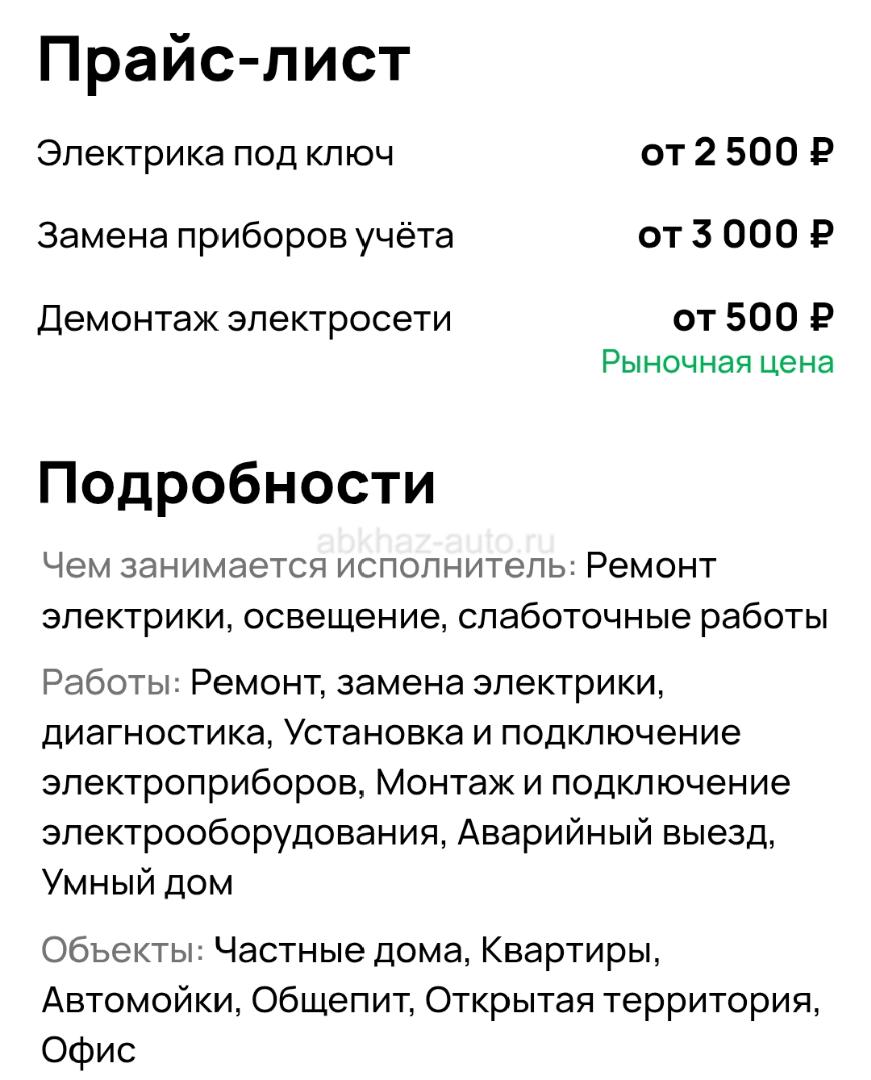 Прайс-лист

Электрика под ключ от 2 500 ₽

Замена приборов учёта от 3 000 ₽

Демонтаж электросети от 500 ₽
Рыночная цена

Подробности

abkhaz-auto.ru

Чем занимается исполнитель: Ремонт электрики, освещение, слаботочные работы

Работы: Ремонт, замена электрики, диагностика, Установка и подключение электроприборов, Монтаж и подключение электрооборудования, Аварийный выезд, Умный дом

Объекты: Частные дома, Квартиры, Автомойки, Общепит, Открытая территория, Офис